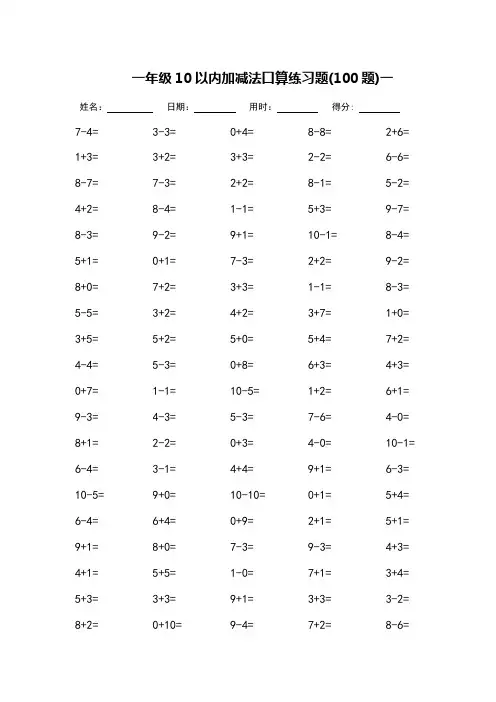 一年级 10 以内加减法口算练习题(100 题)一

姓名：________ 日期：________ 用时：________ 得分：________

| | | | | |
|---|---|---|---|---|
| 7-4= | 3-3= | 0+4= | 8-8= | 2+6= |
| 1+3= | 3+2= | 3+3= | 2-2= | 6-6= |
| 8-7= | 7-3= | 2+2= | 8-1= | 5-2= |
| 4+2= | 8-4= | 1-1= | 5+3= | 9-7= |
| 8-3= | 9-2= | 9+1= | 10-1= | 8-4= |
| 5+1= | 0+1= | 7-3= | 2+2= | 9-2= |
| 8+0= | 7+2= | 3+3= | 1-1= | 8-3= |
| 5-5= | 3+2= | 4+2= | 3+7= | 1+0= |
| 3+5= | 5+2= | 5+0= | 5+4= | 7+2= |
| 4-4= | 5-3= | 0+8= | 6+3= | 4+3= |
| 0+7= | 1-1= | 10-5= | 1+2= | 6+1= |
| 9-3= | 4-3= | 5-3= | 7-6= | 4-0= |
| 8+1= | 2-2= | 0+3= | 4-0= | 10-1= |
| 6-4= | 3-1= | 4+4= | 9+1= | 6-3= |
| 10-5= | 9+0= | 10-10= | 0+1= | 5+4= |
| 6-4= | 6+4= | 0+9= | 2+1= | 5+1= |
| 9+1= | 8+0= | 7-3= | 9-3= | 4+3= |
| 4+1= | 5+5= | 1-0= | 7+1= | 3+4= |
| 5+3= | 3+3= | 9+1= | 3+3= | 3-2= |
| 8+2= | 0+10= | 9-4= | 7+2= | 8-6= |